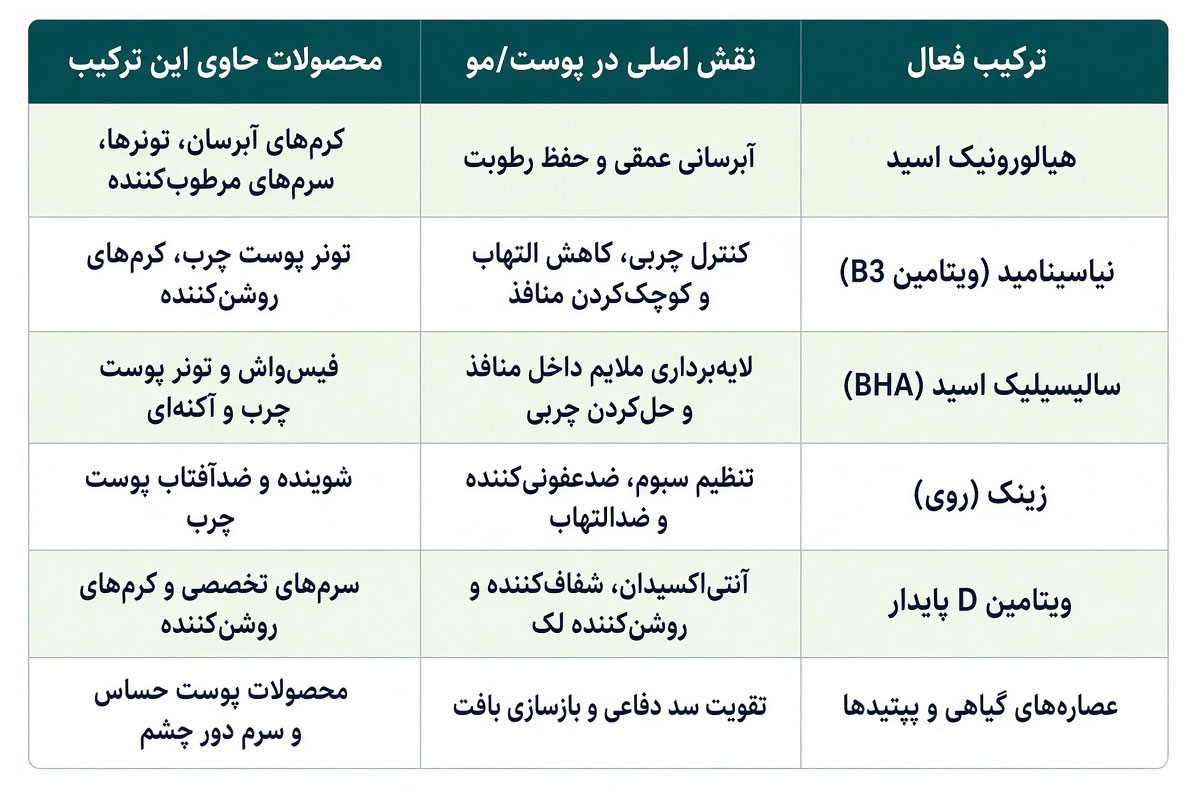 | ترکیب فعال | نقش اصلی در پوست/مو | محصولات حاوی این ترکیب |
|---|---|---|
| هیالورونیک اسید | آبرسانی عمقی و حفظ رطوبت | کرم‌های آبرسان، تونرها، سرم‌های مرطوب‌کننده |
| نیاسینامید (ویتامین B3) | کنترل چربی، کاهش التهاب و کوچک‌کردن منافذ | تونر پوست چرب، کرم‌های روشن‌کننده |
| سالیسیلیک اسید (BHA) | لایه‌برداری ملایم داخل منافذ و حل‌کردن چربی | فیس‌واش و تونر پوست چرب و آکنه‌ای |
| زینک (روی) | تنظیم سبوم، ضدعفونی‌کننده و ضدالتهاب | شوینده و ضدآفتاب پوست چرب |
| ویتامین D پایدار | آنتی‌اکسیدان، شفاف‌کننده و روشن‌کننده لک | سرم‌های تخصصی و کرم‌های روشن‌کننده |
| عصاره‌های گیاهی و پپتیدها | تقویت سد دفاعی و بازسازی بافت | محصولات پوست حساس و سرم دور چشم |